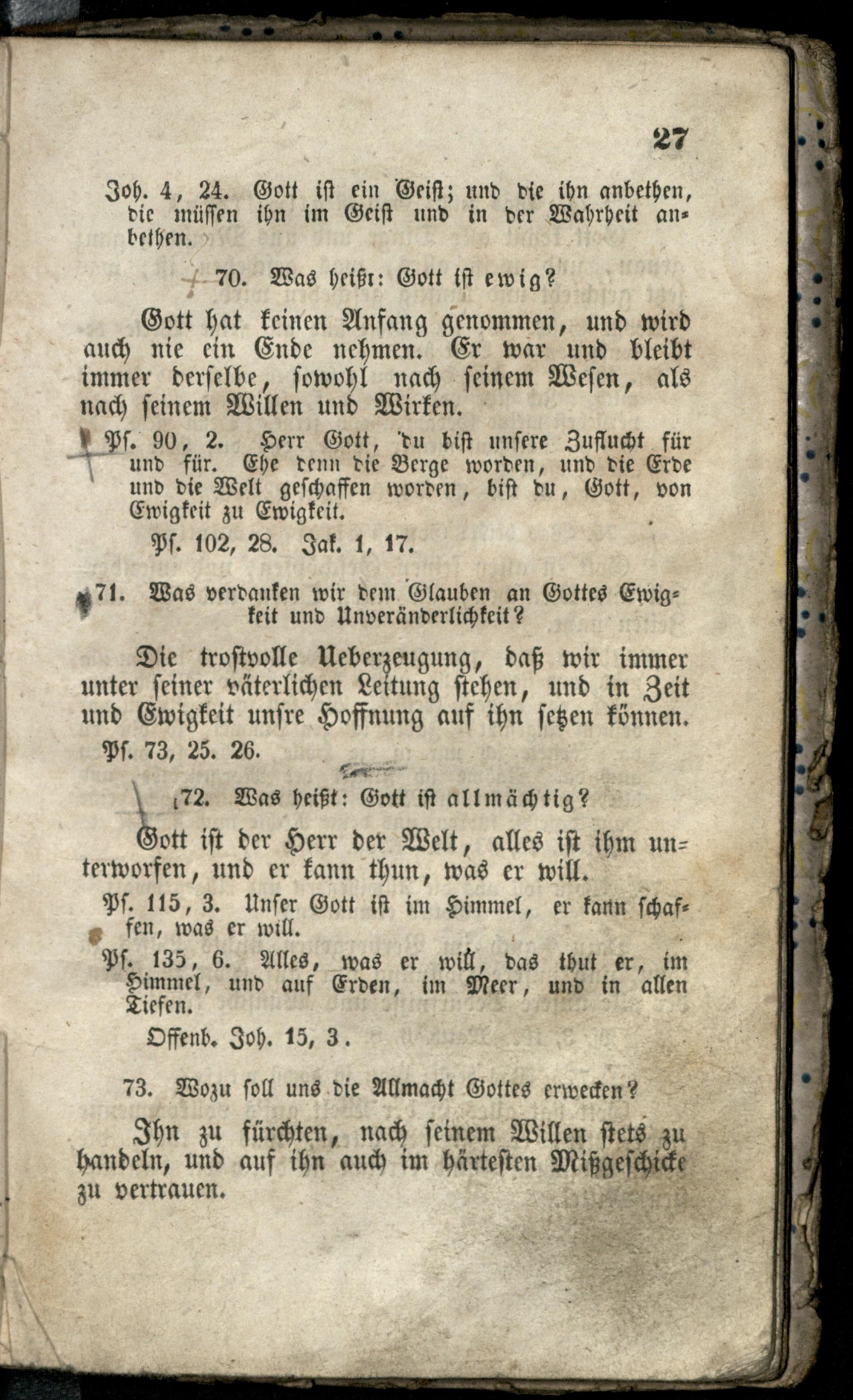 27

Joh. 4, 24. Gott ist ein Geist; und die ihn anbethen, die müssen ihn im Geist und in der Wahrheit anbethen.

70. Was heißt: Gott ist ewig?

Gott hat keinen Anfang genommen, und wird auch nie ein Ende nehmen. Er war und bleibt immer derselbe, sowohl nach seinem Wesen, als nach seinem Willen und Wirken.

Ps. 90, 2. Herr Gott, du bist unsere Zuflucht für und für. Ehe denn die Berge worden, und die Erde und die Welt geschaffen worden, bist du, Gott, von Ewigkeit zu Ewigkeit.

Ps. 102, 28. Jak. 1, 17.

71. Was verdanken wir dem Glauben an Gottes Ewigkeit und Unveränderlichkeit?

Die trostvolle Ueberzeugung, daß wir immer unter seiner väterlichen Leitung stehen, und in Zeit und Ewigkeit unsre Hoffnung auf ihn setzen können.

Ps. 73, 25. 26.

72. Was heißt: Gott ist allmächtig?

Gott ist der Herr der Welt, alles ist ihm unterworfen, und er kann thun, was er will.

Ps. 115, 3. Unser Gott ist im Himmel, er kann schaffen, was er will.

Ps. 135, 6. Alles, was er will, das thut er, im Himmel, und auf Erden, im Meer, und in allen Tiefen.

Offenb. Joh. 15, 3.

73. Wozu soll uns die Allmacht Gottes erwecken?

Ihn zu fürchten, nach seinem Willen stets zu handeln, und auf ihn auch im härtesten Mißgeschicke zu vertrauen.